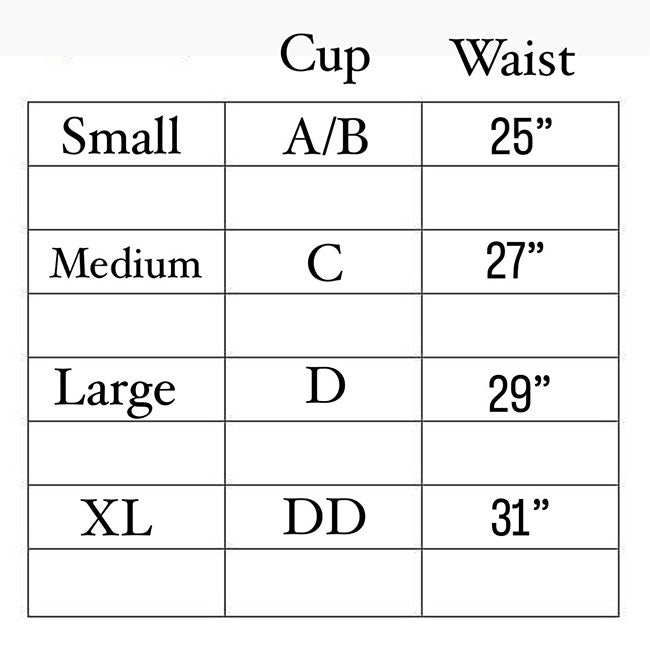 |  | Cup | Waist |
|---|---|---|
| Small | A/B | 25” |
|  |  |  |
| Medium | C | 27” |
|  |  |  |
| Large | D | 29” |
|  |  |  |
| XL | DD | 31” |
|  |  |  |